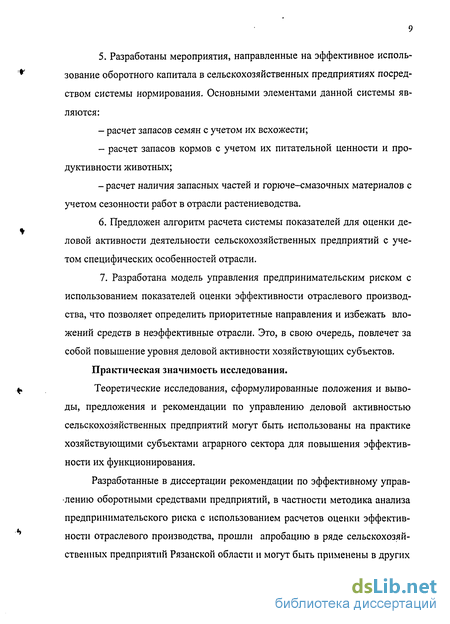 9

5. Разработаны мероприятия, направленные на эффективное использование оборотного капитала в сельскохозяйственных предприятиях посредством системы нормирования. Основными элементами данной системы являются:

– расчет запасов семян с учетом их всхожести;

– расчет запасов кормов с учетом их питательной ценности и продуктивности животных;

– расчет наличия запасных частей и горюче–смазочных материалов с учетом сезонности работ в отрасли растениеводства.

6. Предложен алгоритм расчета системы показателей для оценки деловой активности деятельности сельскохозяйственных предприятий с учетом специфических особенностей отрасли.

7. Разработана модель управления предпринимательским риском с использованием показателей оценки эффективности отраслевого производства, что позволяет определить приоритетные направления и избежать вложений средств в неэффективные отрасли. Это, в свою очередь, повлечет за собой повышение уровня деловой активности хозяйствующих субъектов.

Практическая значимость исследования.

Теоретические исследования, сформулированные положения и выводы, предложения и рекомендации по управлению деловой активностью сельскохозяйственных предприятий могут быть использованы на практике хозяйствующими субъектами аграрного сектора для повышения эффективности их функционирования.

Разработанные в диссертации рекомендации по эффективному управлению оборотными средствами предприятий, в частности методика анализа предпринимательского риска с использованием расчетов оценки эффективности отраслевого производства, прошли апробацию в ряде сельскохозяйственных предприятий Рязанской области и могут быть применены в других

dsLib.net
библиотека диссертаций